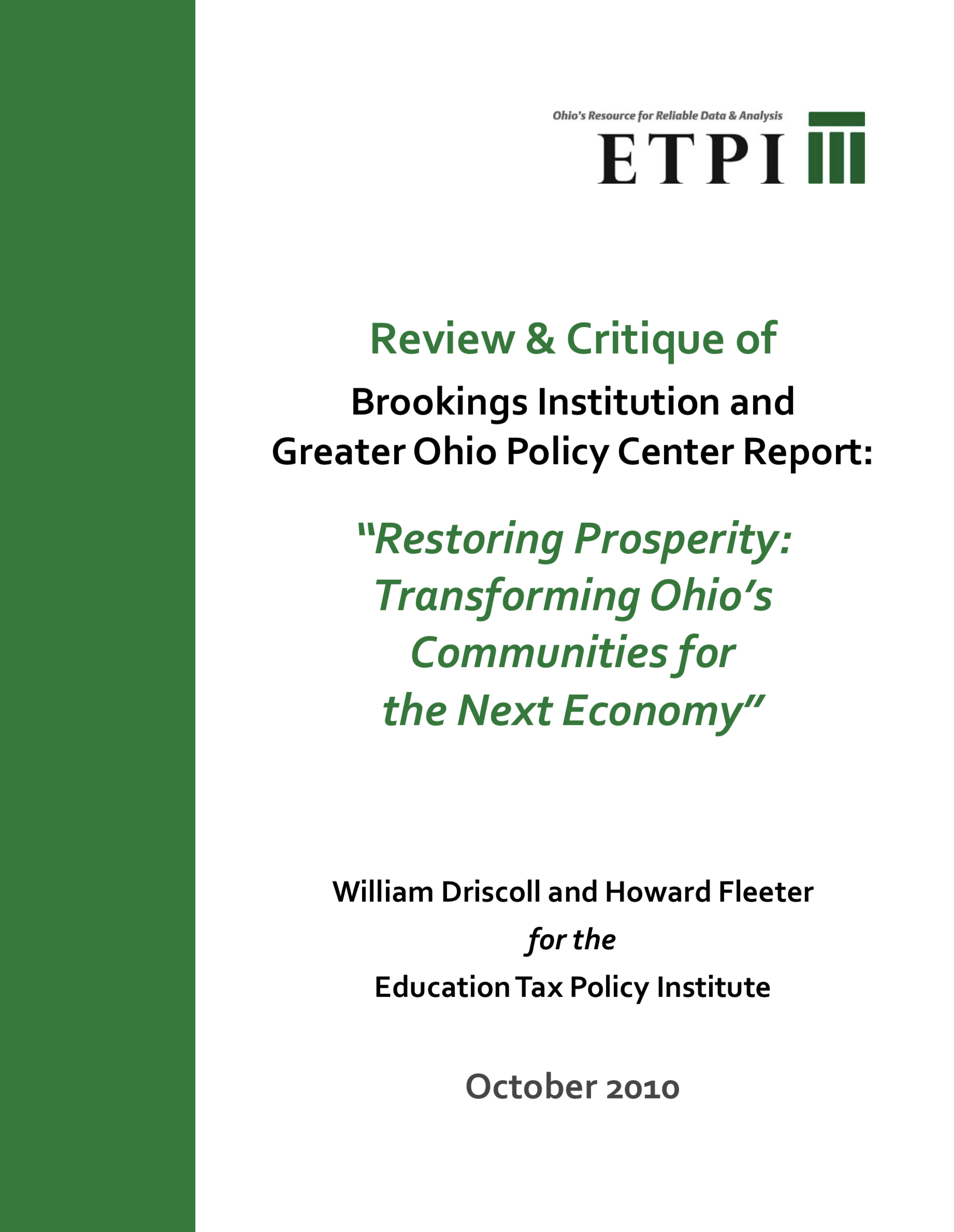 Ohio's Resource for Reliable Data & Analysis
ETPI

Review & Critique of
Brookings Institution and
Greater Ohio Policy Center Report:

"Restoring Prosperity:
Transforming Ohio's
Communities for
the Next Economy"

William Driscoll and Howard Fleeter
for the
Education Tax Policy Institute

October 2010